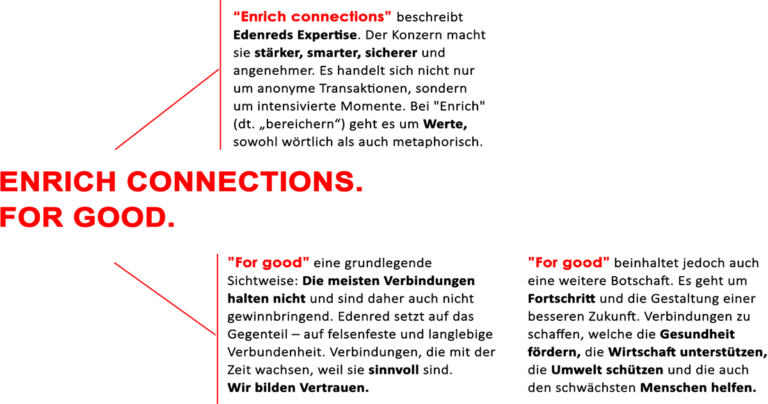 “Enrich connections” beschreibt Edenreds Expertise. Der Konzern macht sie stärker, smarter, sicherer und angenehmer. Es handelt sich nicht nur um anonyme Transaktionen, sondern um intensivierte Momente. Bei "Enrich" (dt. „bereichern“) geht es um Werte, sowohl wörtlich als auch metaphorisch.

ENRICH CONNECTIONS.
FOR GOOD.

"For good" eine grundlegende Sichtweise: Die meisten Verbindungen halten nicht und sind daher auch nicht gewinnbringend. Edenred setzt auf das Gegenteil – auf felsenfeste und langlebige Verbundenheit. Verbindungen, die mit der Zeit wachsen, weil sie sinnvoll sind. Wir bilden Vertrauen.

"For good" beinhaltet jedoch auch eine weitere Botschaft. Es geht um Fortschritt und die Gestaltung einer besseren Zukunft. Verbindungen zu schaffen, welche die Gesundheit fördern, die Wirtschaft unterstützen, die Umwelt schützen und die auch den schwächsten Menschen helfen.